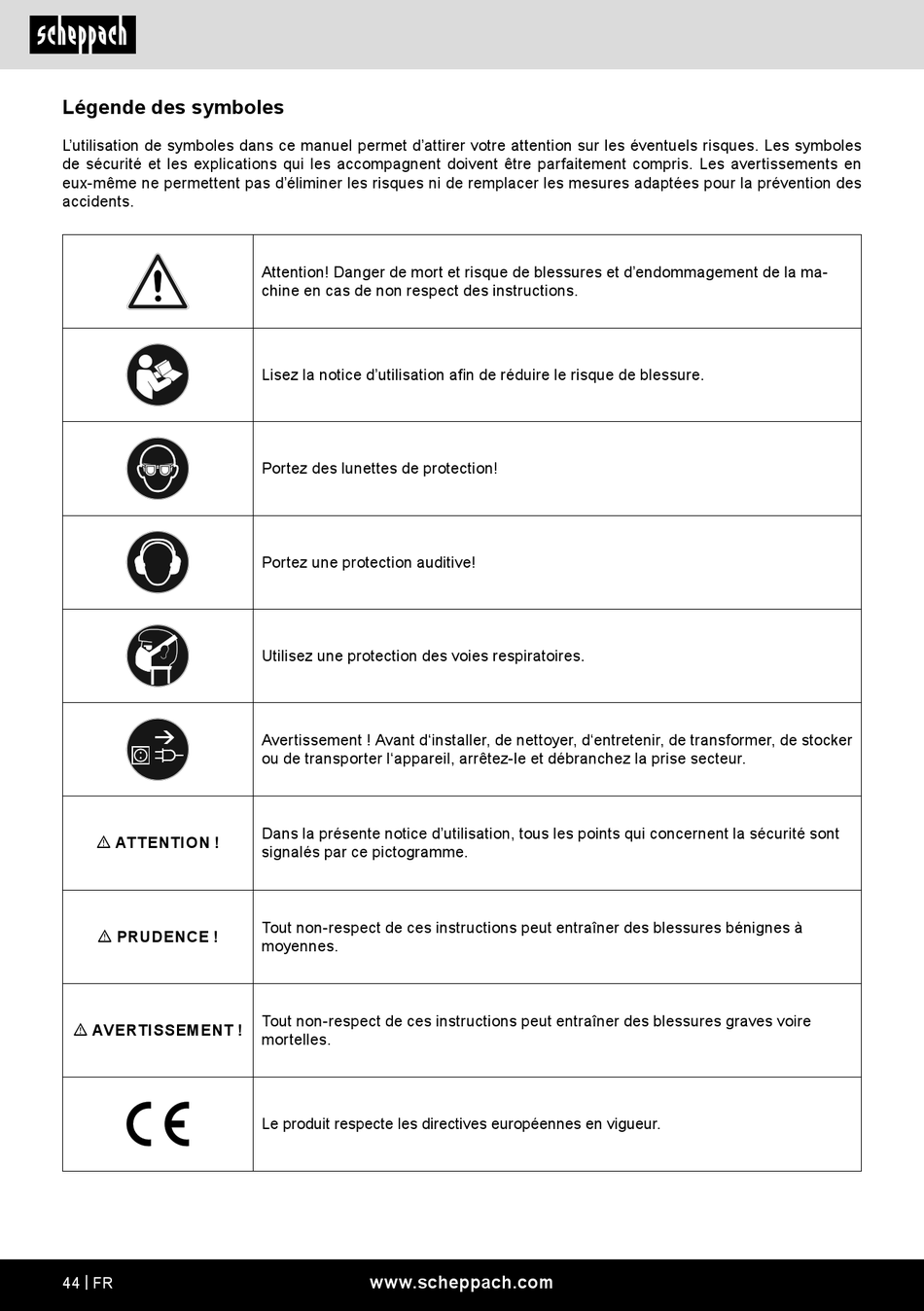 scheppach

Légende des symboles

L'utilisation de symboles dans ce manuel permet d'attirer votre attention sur les éventuels risques. Les symboles de sécurité et les explications qui les accompagnent doivent être parfaitement compris. Les avertissements en eux-même ne permettent pas d'éliminer les risques ni de remplacer les mesures adaptées pour la prévention des accidents.

| | |
|---|---|
| | Attention! Danger de mort et risque de blessures et d'endommagement de la machine en cas de non respect des instructions. |
| | Lisez la notice d'utilisation afin de réduire le risque de blessure. |
| | Portez des lunettes de protection! |
| | Portez une protection auditive! |
| | Utilisez une protection des voies respiratoires. |
| | Avertissement ! Avant d'installer, de nettoyer, d'entretenir, de transformer, de stocker ou de transporter l'appareil, arrêtez-le et débranchez la prise secteur. |
| ⚠ ATTENTION ! | Dans la présente notice d'utilisation, tous les points qui concernent la sécurité sont signalés par ce pictogramme. |
| ⚠ PRUDENCE ! | Tout non-respect de ces instructions peut entraîner des blessures bénignes à moyennes. |
| ⚠ AVERTISSEMENT ! | Tout non-respect de ces instructions peut entraîner des blessures graves voire mortelles. |
| CE | Le produit respecte les directives européennes en vigueur. |

44 | FR www.scheppach.com